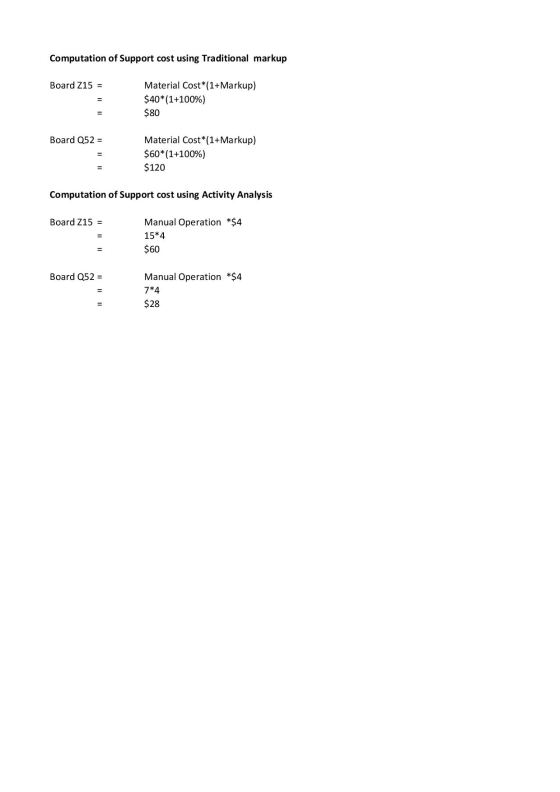 **Computation of Support cost using Traditional markup**

Board Z15 = Material Cost*(1+Markup)
= \$40*(1+100%)
= \$80

Board Q52 = Material Cost*(1+Markup)
= \$60*(1+100%)
= \$120

**Computation of Support cost using Activity Analysis**

Board Z15 = Manual Operation *\$4
= 15*4
= \$60

Board Q52 = Manual Operation *\$4
= 7*4
= \$28